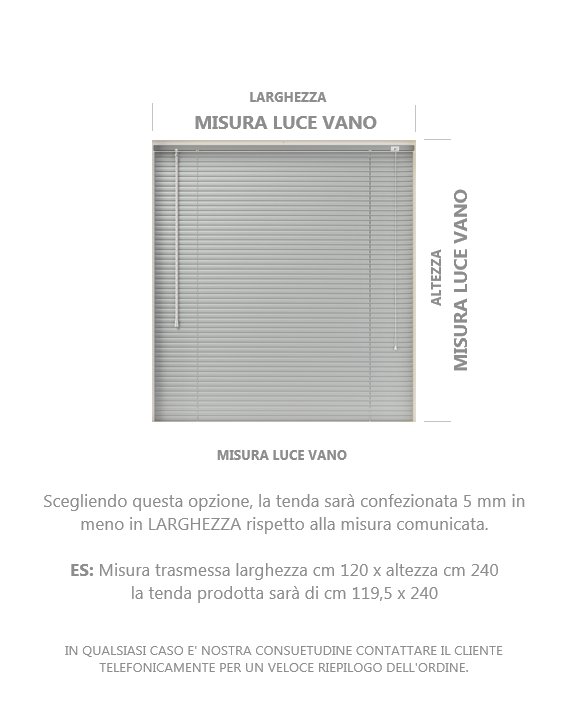 LARGHEZZA
MISURA LUCE VANO

ALTEZZA
MISURA LUCE VANO

MISURA LUCE VANO

Scegliendo questa opzione, la tenda sarà confezionata 5 mm in meno in LARGHEZZA rispetto alla misura comunicata.

ES: Misura trasmessa larghezza cm 120 x altezza cm 240 la tenda prodotta sarà di cm 119,5 x 240

IN QUALSIASI CASO E' NOSTRA CONSUETUDINE CONTATTARE IL CLIENTE TELEFONICAMENTE PER UN VELOCE RIEPILOGO DELL'ORDINE.